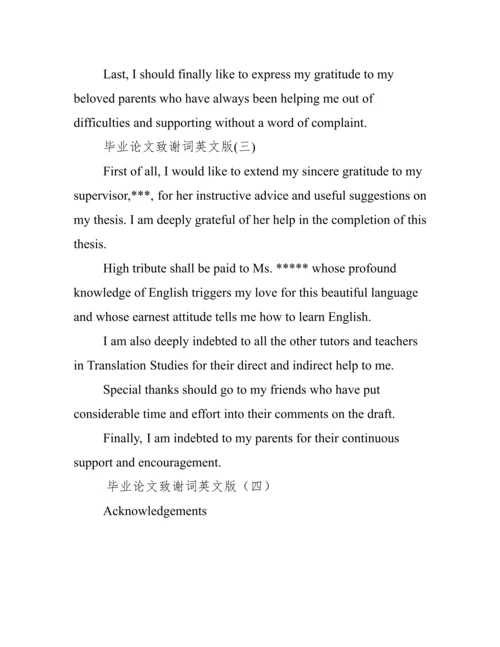 Last, I should finally like to express my gratitude to my beloved parents who have always been helping me out of difficulties and supporting without a word of complaint.

毕业论文致谢词英文版(三)

First of all, I would like to extend my sincere gratitude to my supervisor,***, for her instructive advice and useful suggestions on my thesis. I am deeply grateful of her help in the completion of this thesis.

High tribute shall be paid to Ms. ***** whose profound knowledge of English triggers my love for this beautiful language and whose earnest attitude tells me how to learn English.

I am also deeply indebted to all the other tutors and teachers in Translation Studies for their direct and indirect help to me.

Special thanks should go to my friends who have put considerable time and effort into their comments on the draft.

Finally, I am indebted to my parents for their continuous support and encouragement.

毕业论文致谢词英文版（四）

Acknowledgements